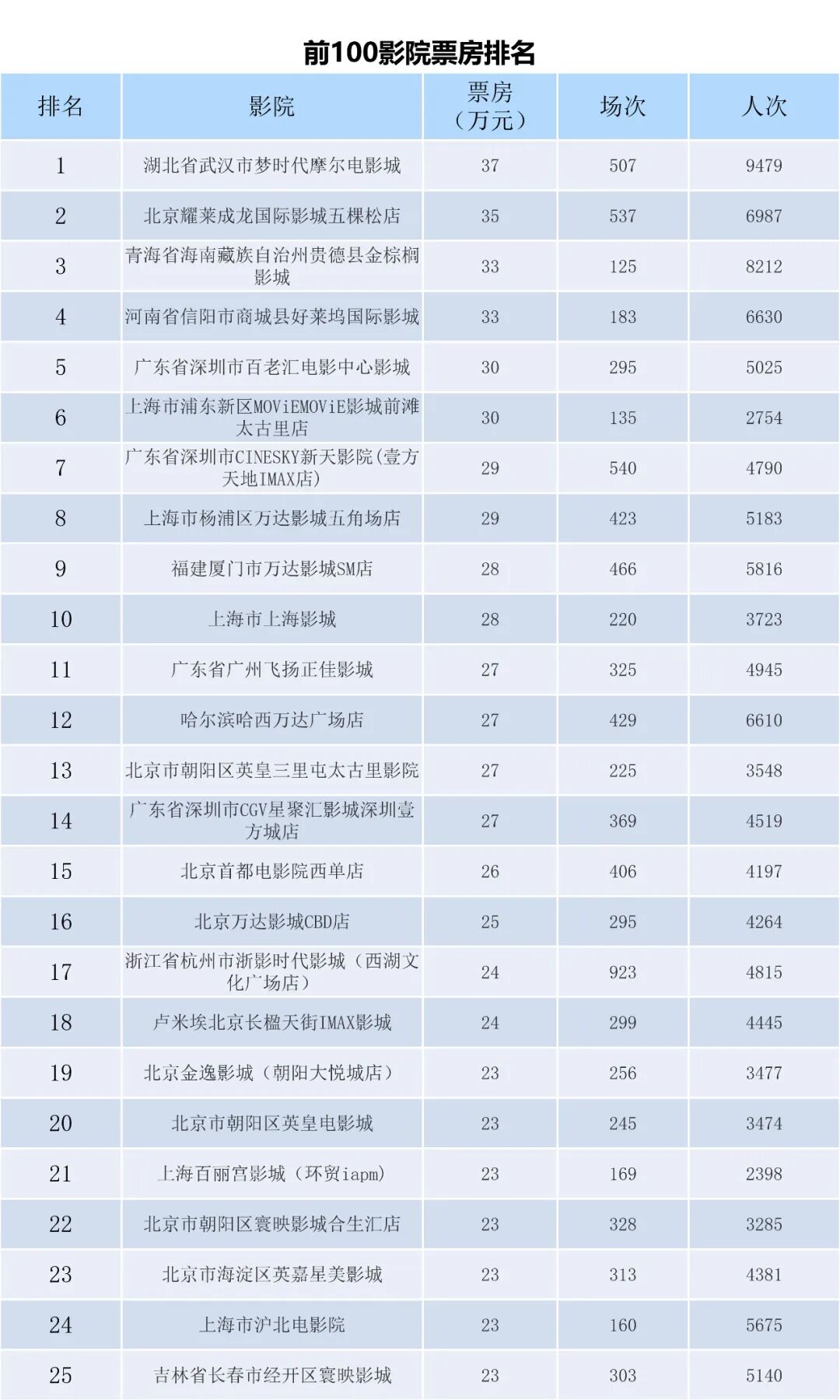 前100影院票房排名

| 排名 | 影院 | 票房（万元） | 场次 | 人次 |
|---|---|---|---|---|
| 1 | 湖北省武汉市梦时代摩尔电影城 | 37 | 507 | 9479 |
| 2 | 北京耀莱成龙国际影城五棵松店 | 35 | 537 | 6987 |
| 3 | 青海省海南藏族自治州贵德县金棕榈影城 | 33 | 125 | 8212 |
| 4 | 河南省信阳市商城县好莱坞国际影城 | 33 | 183 | 6630 |
| 5 | 广东省深圳市百老汇电影中心影城 | 30 | 295 | 5025 |
| 6 | 上海市浦东新区MOViEMOViE影城前滩太古里店 | 30 | 135 | 2754 |
| 7 | 广东省深圳市CINESKY新天影院(壹方天地IMAX店) | 29 | 540 | 4790 |
| 8 | 上海市杨浦区万达影城五角场店 | 29 | 423 | 5183 |
| 9 | 福建厦门市万达影城SM店 | 28 | 466 | 5816 |
| 10 | 上海市上海影城 | 28 | 220 | 3723 |
| 11 | 广东省广州飞扬正佳影城 | 27 | 325 | 4945 |
| 12 | 哈尔滨哈西万达广场店 | 27 | 429 | 6610 |
| 13 | 北京市朝阳区英皇三里屯太古里影院 | 27 | 225 | 3548 |
| 14 | 广东省深圳市CGV星聚汇影城深圳壹方城店 | 27 | 369 | 4519 |
| 15 | 北京首都电影院西单店 | 26 | 406 | 4197 |
| 16 | 北京万达影城CBD店 | 25 | 295 | 4264 |
| 17 | 浙江省杭州市浙影时代影城（西湖文化广场店） | 24 | 923 | 4815 |
| 18 | 卢米埃北京长楹天街IMAX影城 | 24 | 299 | 4445 |
| 19 | 北京金逸影城（朝阳大悦城店） | 23 | 256 | 3477 |
| 20 | 北京市朝阳区英皇电影城 | 23 | 245 | 3474 |
| 21 | 上海百丽宫影城（环贸iapm） | 23 | 169 | 2398 |
| 22 | 北京市朝阳区寰映影城合生汇店 | 23 | 328 | 3285 |
| 23 | 北京市海淀区英嘉星美影城 | 23 | 313 | 4381 |
| 24 | 上海市沪北电影院 | 23 | 160 | 5675 |
| 25 | 吉林省长春市经开区寰映影城 | 23 | 303 | 5140 |